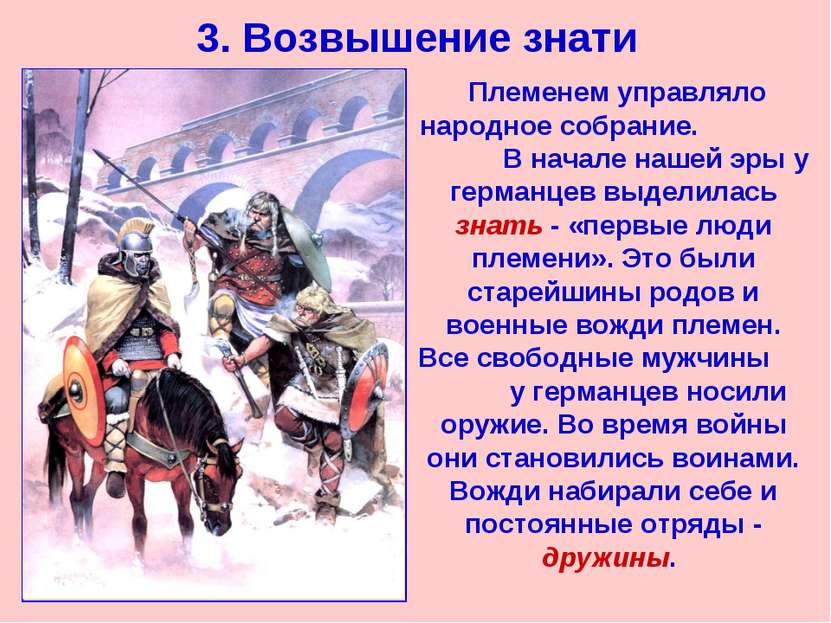 3. Возвышение знати

Племенем управляло народное собрание.

В начале нашей эры у германцев выделилась знать - «первые люди племени». Это были старейшины родов и военные вожди племен. Все свободные мужчины у германцев носили оружие. Во время войны они становились воинами. Вожди набирали себе и постоянные отряды - дружины.